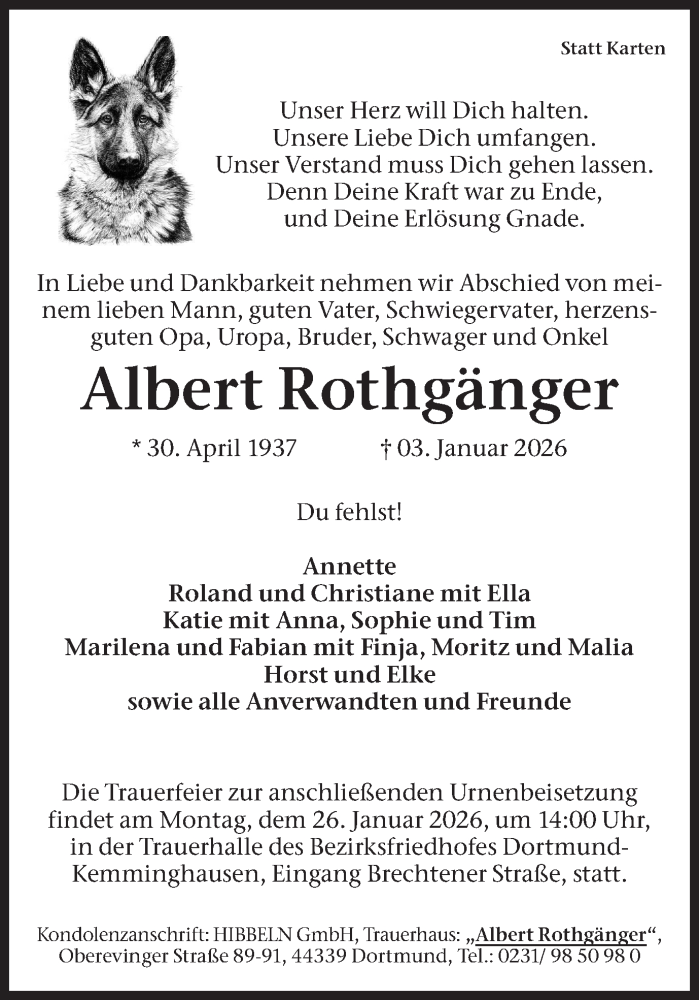 Statt Karten

Unser Herz will Dich halten.
Unsere Liebe Dich umfangen.
Unser Verstand muss Dich gehen lassen.
Denn Deine Kraft war zu Ende,
und Deine Erlösung Gnade.

In Liebe und Dankbarkeit nehmen wir Abschied von meinem lieben Mann, guten Vater, Schwiegervater, herzensguten Opa, Uropa, Bruder, Schwager und Onkel

Albert Rothgänger

* 30. April 1937 † 03. Januar 2026

Du fehlst!

Annette
Roland und Christiane mit Ella
Katie mit Anna, Sophie und Tim
Marilena und Fabian mit Finja, Moritz und Malia
Horst und Elke
sowie alle Anverwandten und Freunde

Die Trauerfeier zur anschließenden Urnenbeisetzung findet am Montag, dem 26. Januar 2026, um 14:00 Uhr, in der Trauerhalle des Bezirksfriedhofes Dortmund-Kemminghausen, Eingang Brechtener Straße, statt.

Kondolenzanschrift: HIBBELN GmbH, Trauerhaus: „Albert Rothgänger“, Oberevinger Straße 89-91, 44339 Dortmund, Tel.: 0231/ 98 50 98 0